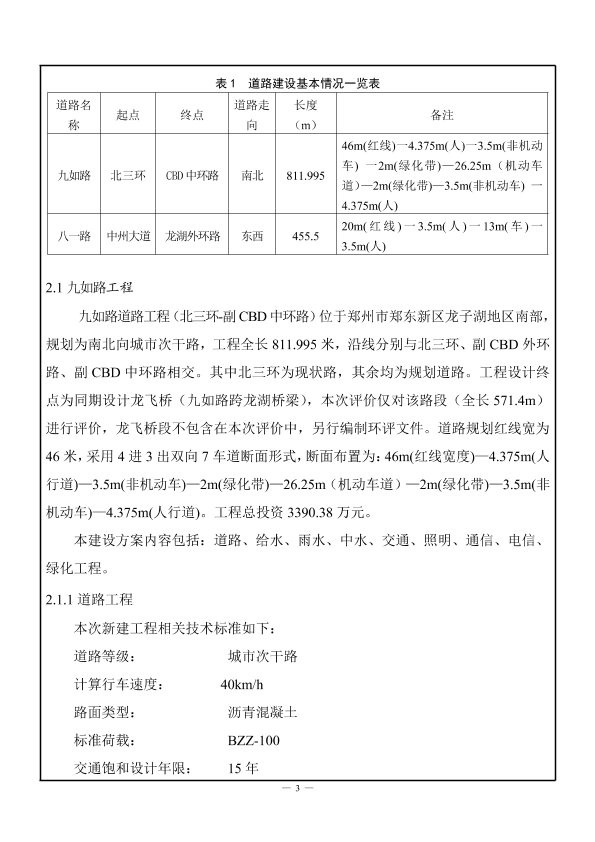 表 1 道路建设基本情况一览表

| 道路名称 | 起点 | 终点 | 道路走向 | 长度（m） | 备注 |
|---|---|---|---|---|---|
| 九如路 | 北三环 | CBD 中环路 | 南北 | 811.995 | 46m(红线)一4.375m(人)一3.5m(非机动车) 一2m(绿化带)—26.25m（机动车道）—2m(绿化带)—3.5m(非机动车) 一4.375m(人) |
| 八一路 | 中州大道 | 龙湖外环路 | 东西 | 455.5 | 20m(红线)一3.5m(人)一13m(车)一3.5m(人) |

2.1 九如路工程

九如路道路工程（北三环-副 CBD 中环路）位于郑州市郑东新区龙子湖地区南部，规划为南北向城市次干路，工程全长 811.995 米，沿线分别与北三环、副 CBD 外环路、副 CBD 中环路相交。其中北三环为现状路，其余均为规划道路。工程设计终点为同期设计龙飞桥（九如路跨龙湖桥梁），本次评价仅对该路段（全长 571.4m）进行评价，龙飞桥段不包含在本次评价中，另行编制环评文件。道路规划红线宽为 46 米，采用 4 进 3 出双向 7 车道断面形式，断面布置为：46m(红线宽度)—4.375m(人行道)—3.5m(非机动车)—2m(绿化带)—26.25m（机动车道）—2m(绿化带)—3.5m(非机动车)—4.375m(人行道)。工程总投资 3390.38 万元。

本建设方案内容包括：道路、给水、雨水、中水、交通、照明、通信、电信、绿化工程。

2.1.1 道路工程

本次新建工程相关技术标准如下：

道路等级： 城市次干路

计算行车速度： 40km/h

路面类型： 沥青混凝土

标准荷载： BZZ-100

交通饱和设计年限： 15 年

— 3 —